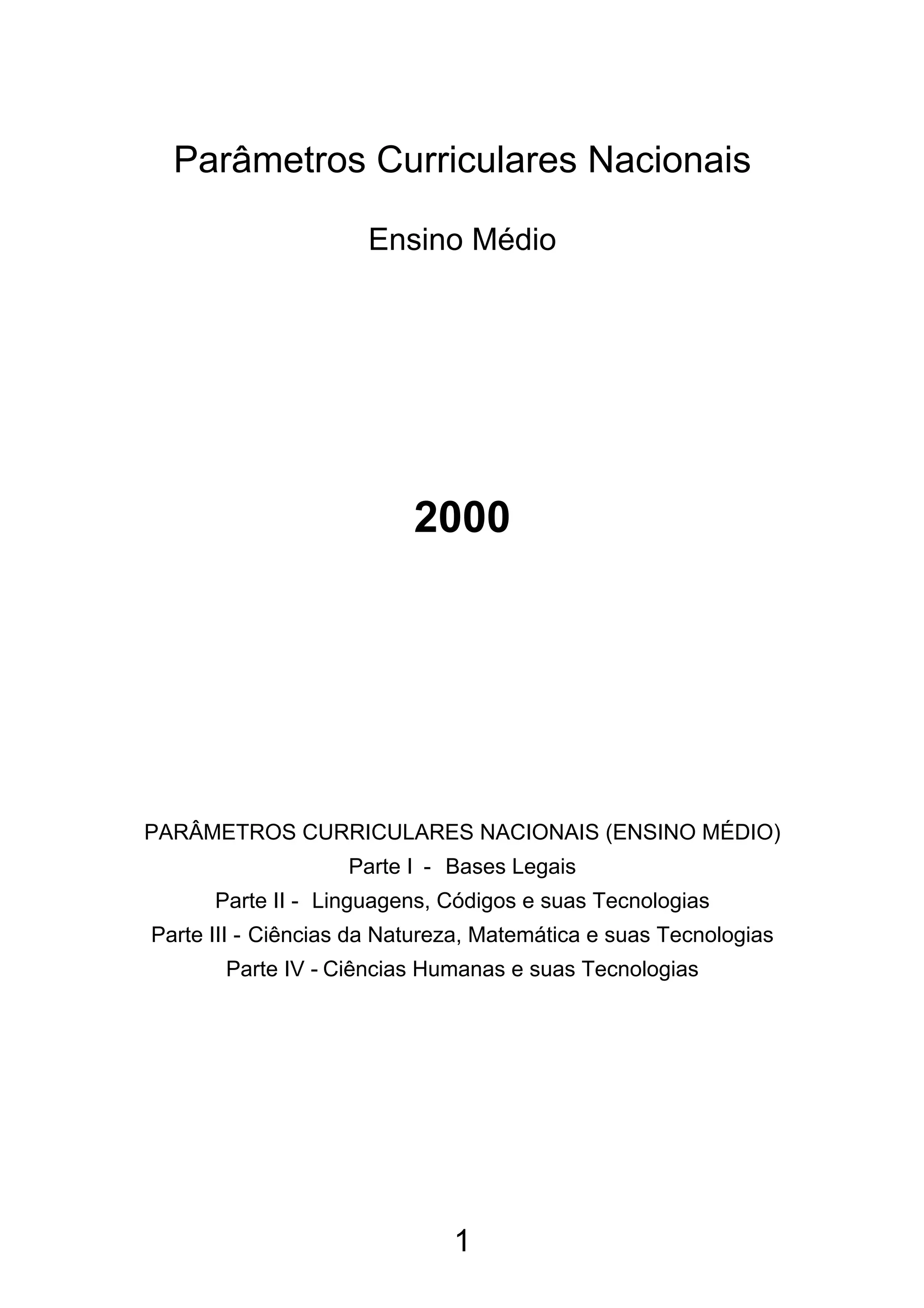 Parâmetros Curriculares Nacionais

Ensino Médio

2000

PARÂMETROS CURRICULARES NACIONAIS (ENSINO MÉDIO)
Parte I - Bases Legais
Parte II - Linguagens, Códigos e suas Tecnologias
Parte III - Ciências da Natureza, Matemática e suas Tecnologias
Parte IV - Ciências Humanas e suas Tecnologias

1